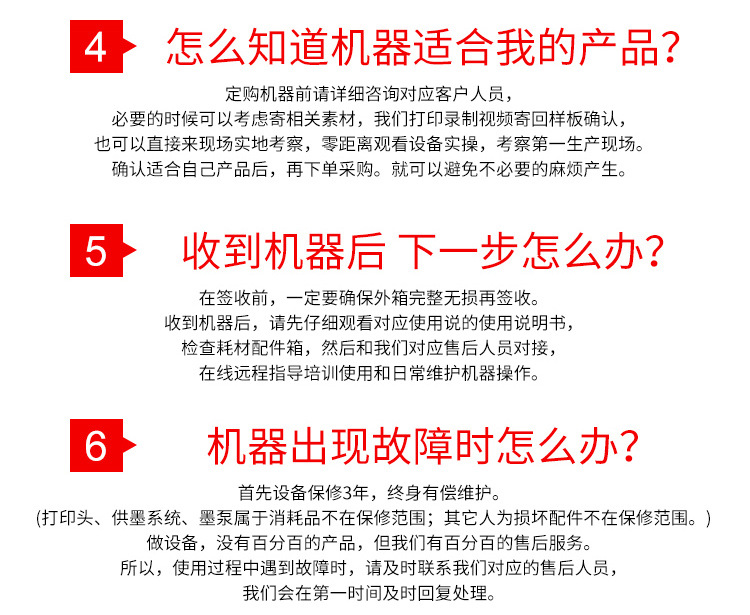 4

怎么知道机器适合我的产品?

定购机器前请详细咨询对应客户人员，
必要的时候可以考虑寄相关素材，我们打印录制视频寄回样板确认，
也可以直接来现场实地考察，零距离观看设备实操，考察第一生产现场。
确认适合自己产品后，再下单采购。就可以避免不必要的麻烦产生。

5

收到机器后 下一步怎么办?

在签收前，一定要确保外箱完整无损再签收。
收到机器后，请先仔细观看对应使用说的使用说明书，
检查耗材配件箱，然后和我们对应售后人员对接，
在线远程指导培训使用和日常维护机器操作。

6

机器出现故障时怎么办?

首先设备保修3年，终身有偿维护。
(打印头、供墨系统、墨泵属于消耗品不在保修范围；其它人为损坏配件不在保修范围。)
做设备，没有百分百的产品，但我们有百分百的售后服务。
所以，使用过程中遇到故障时，请及时联系我们对应的售后人员，
我们会在第一时间及时回复处理。